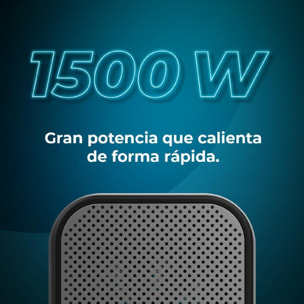 1500 W

Gran potencia que calienta de forma rápida.